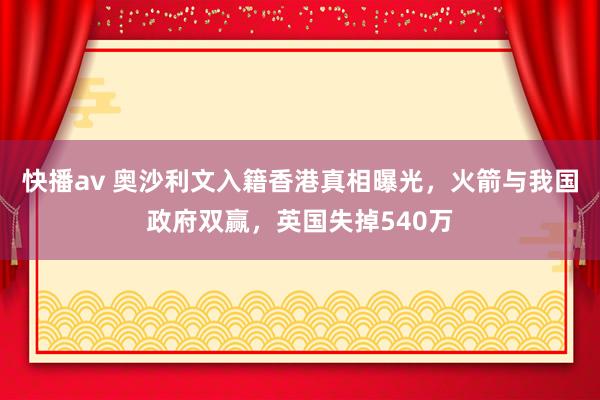 快播av 奥沙利文入籍香港真相曝光，火箭与我国政府双赢，英国失掉540万